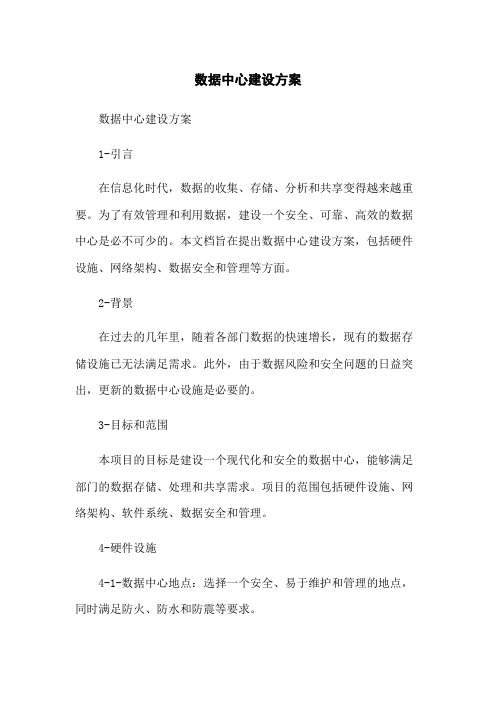 数据中心建设方案

数据中心建设方案

1-引言

在信息化时代，数据的收集、存储、分析和共享变得越来越重要。为了有效管理和利用数据，建设一个安全、可靠、高效的数据中心是必不可少的。本文档旨在提出数据中心建设方案，包括硬件设施、网络架构、数据安全和管理等方面。

2-背景

在过去的几年里，随着各部门数据的快速增长，现有的数据存储设施已无法满足需求。此外，由于数据风险和安全问题的日益突出，更新的数据中心设施是必要的。

3-目标和范围

本项目的目标是建设一个现代化和安全的数据中心，能够满足部门的数据存储、处理和共享需求。项目的范围包括硬件设施、网络架构、软件系统、数据安全和管理。

4-硬件设施

4-1-数据中心地点：选择一个安全、易于维护和管理的地点，同时满足防火、防水和防震等要求。